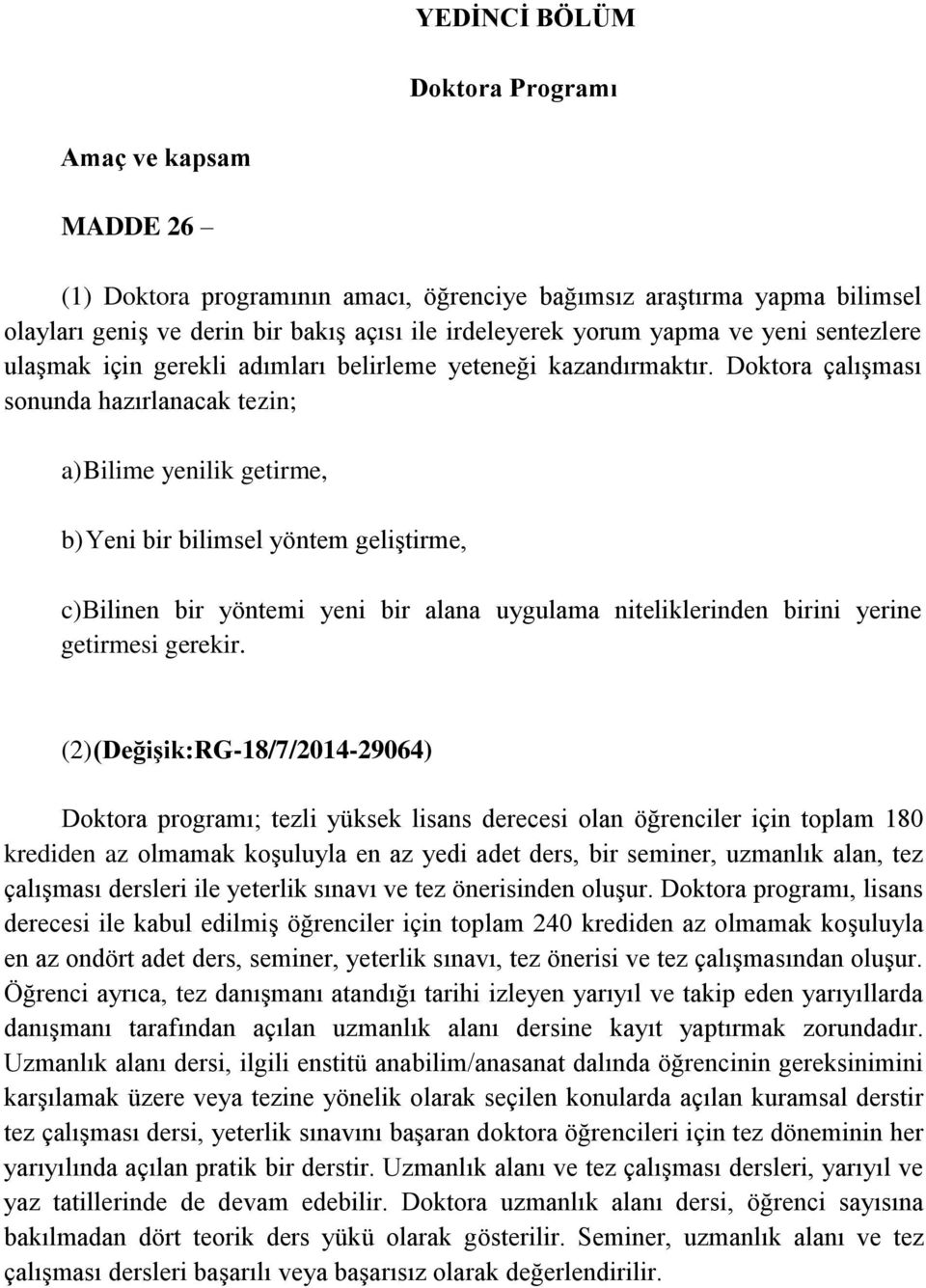 YEDİNCİ BÖLÜM

Doktora Programı

Amaç ve kapsam

MADDE 26 –

(1) Doktora programının amacı, öğrenciye bağımsız araştırma yapma bilimsel olayları geniş ve derin bir bakış açısı ile irdeleyerek yorum yapma ve yeni sentezlere ulaşmak için gerekli adımları belirleme yeteneği kazandırmaktır. Doktora çalışması sonunda hazırlanacak tezin;

a) Bilime yenilik getirme,

b) Yeni bir bilimsel yöntem geliştirme,

c) Bilinen bir yöntemi yeni bir alana uygulama niteliklerinden birini yerine getirmesi gerekir.

(2) (Değişik:RG-18/7/2014-29064)

Doktora programı; tezli yüksek lisans derecesi olan öğrenciler için toplam 180 krediden az olmamak koşuluyla en az yedi adet ders, bir seminer, uzmanlık alan, tez çalışması dersleri ile yeterlik sınavı ve tez önerisinden oluşur. Doktora programı, lisans derecesi ile kabul edilmiş öğrenciler için toplam 240 krediden az olmamak koşuluyla en az ondört adet ders, seminer, yeterlik sınavı, tez önerisi ve tez çalışmasından oluşur. Öğrenci ayrıca, tez danışmanı atandığı tarihi izleyen yarıyıl ve takip eden yarıyıllarda danışmanı tarafından açılan uzmanlık alanı dersine kayıt yaptırmak zorundadır. Uzmanlık alanı dersi, ilgili enstitü anabilim/anasanat dalında öğrencinin gereksinimini karşılamak üzere veya tezine yönelik olarak seçilen konularda açılan kuramsal derstir tez çalışması dersi, yeterlik sınavını başaran doktora öğrencileri için tez döneminin her yarıyılında açılan pratik bir derstir. Uzmanlık alanı ve tez çalışması dersleri, yarıyıl ve yaz tatillerinde de devam edebilir. Doktora uzmanlık alanı dersi, öğrenci sayısına bakılmadan dört teorik ders yükü olarak gösterilir. Seminer, uzmanlık alanı ve tez çalışması dersleri başarılı veya başarısız olarak değerlendirilir.